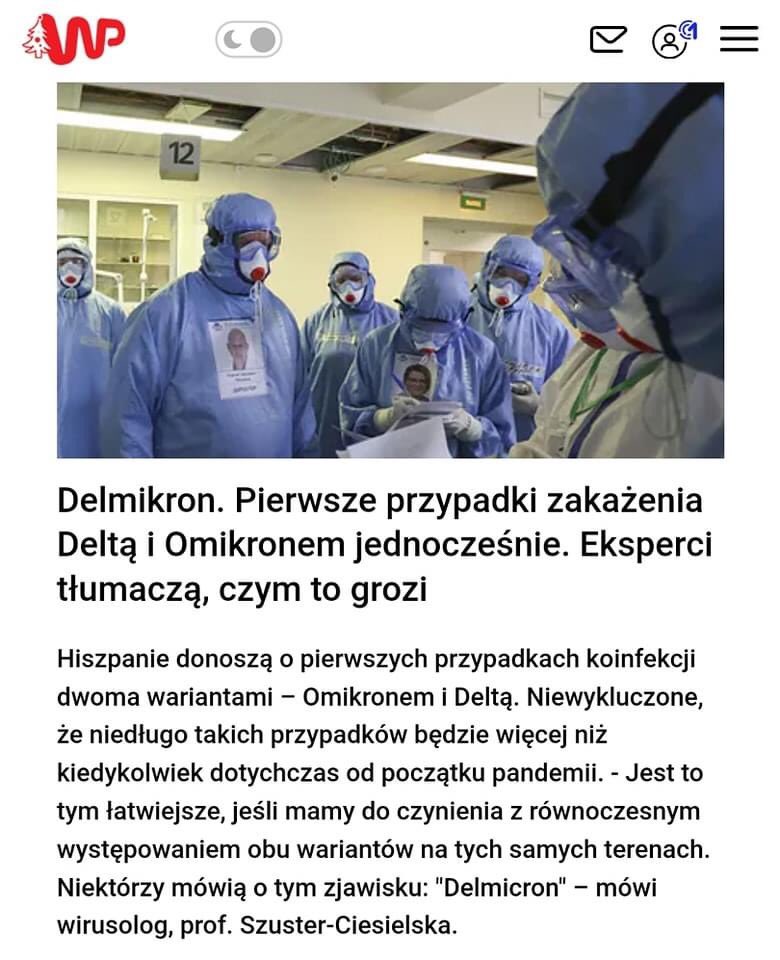 WP

12

Delmikron. Pierwsze przypadki zakażenia Deltą i Omikronem jednocześnie. Eksperci tłumaczą, czym to grozi

Hiszpanie donoszą o pierwszych przypadkach koinfekcji dwoma wariantami – Omikronem i Deltą. Niewykluczone, że niedługo takich przypadków będzie więcej niż kiedykolwiek dotychczas od początku pandemii. - Jest to tym łatwiejsze, jeśli mamy do czynienia z równoczesnym występowaniem obu wariantów na tych samych terenach. Niektórzy mówią o tym zjawisku: "Delmicron" – mówi wirusolog, prof. Szuster-Ciesielska.